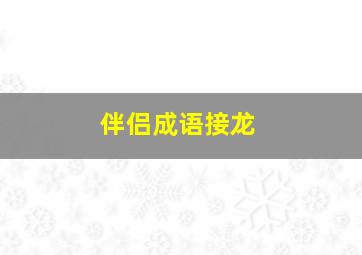 伴侣成语接龙